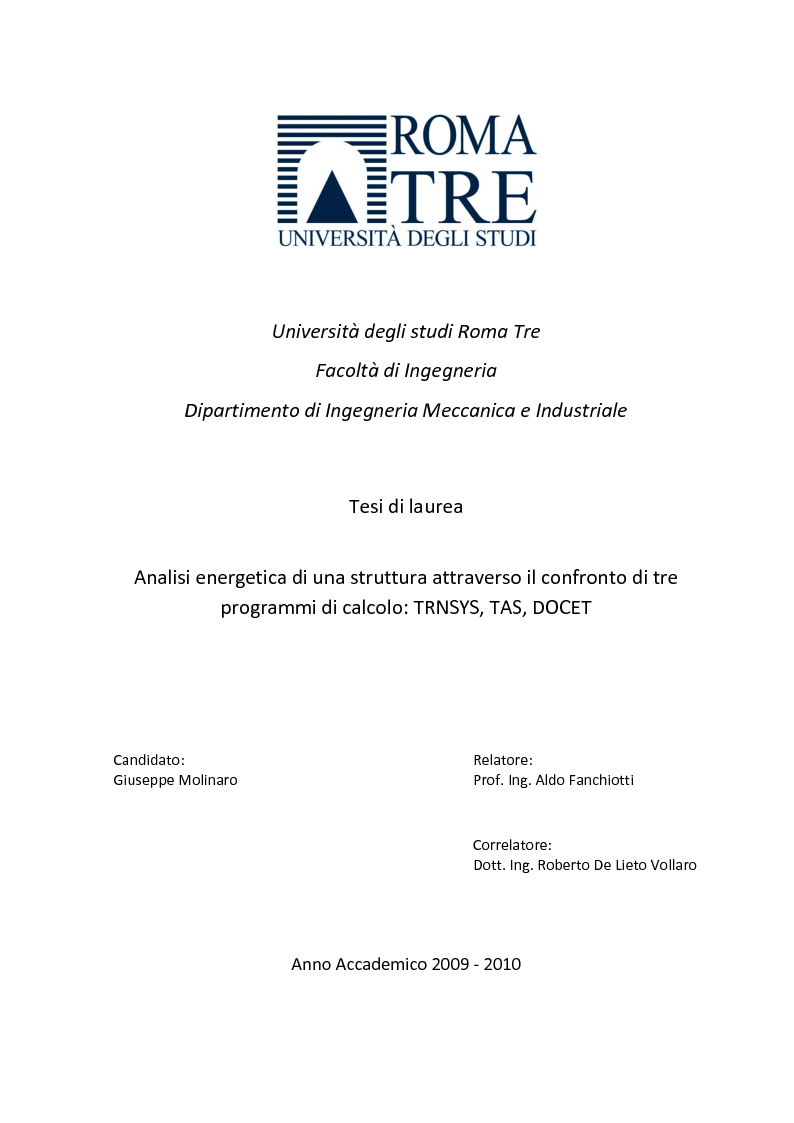 ROMA
TRE
UNIVERSITÀ DEGLI STUDI

Università degli studi Roma Tre

Facoltà di Ingegneria

Dipartimento di Ingegneria Meccanica e Industriale

Tesi di laurea

Analisi energetica di una struttura attraverso il confronto di tre programmi di calcolo: TRNSYS, TAS, DOCET

Candidato:
Giuseppe Molinaro

Relatore:
Prof. Ing. Aldo Fanchiotti

Correlatore:
Dott. Ing. Roberto De Lieto Vollaro

Anno Accademico 2009 - 2010